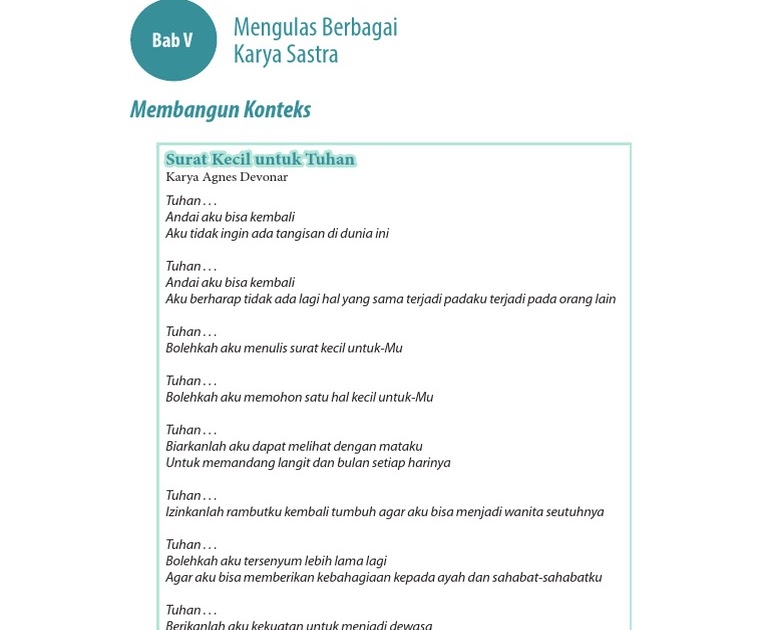 Bab V

Mengulas Berbagai Karya Sastra

Membangun Konteks

Surat Kecil untuk Tuhan
Karya Agnes Devonar

Tuhan . . .
Andai aku bisa kembali
Aku tidak ingin ada tangisan di dunia ini

Tuhan . . .
Andai aku bisa kembali
Aku berharap tidak ada lagi hal yang sama terjadi padaku terjadi pada orang lain

Tuhan . . .
Bolehkah aku menulis surat kecil untuk-Mu

Tuhan . . .
Bolehkah aku memohon satu hal kecil untuk-Mu

Tuhan . . .
Biarkanlah aku dapat melihat dengan mataku
Untuk memandang langit dan bulan setiap harinya

Tuhan . . .
Izinkanlah rambutku kembali tumbuh agar aku bisa menjadi wanita seutuhnya

Tuhan . . .
Bolehkah aku tersenyum lebih lama lagi
Agar aku bisa memberikan kebahagiaan kepada ayah dan sahabat-sahabatku

Tuhan . . .
Berikanlah aku kekuatan untuk menjadi dewasa